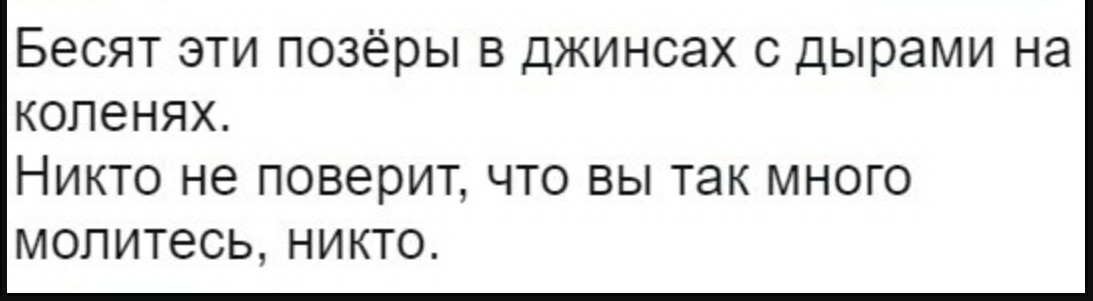 Бесят эти позёры в джинсах с дырами на коленях.
Никто не поверит, что вы так много молитесь, никто.